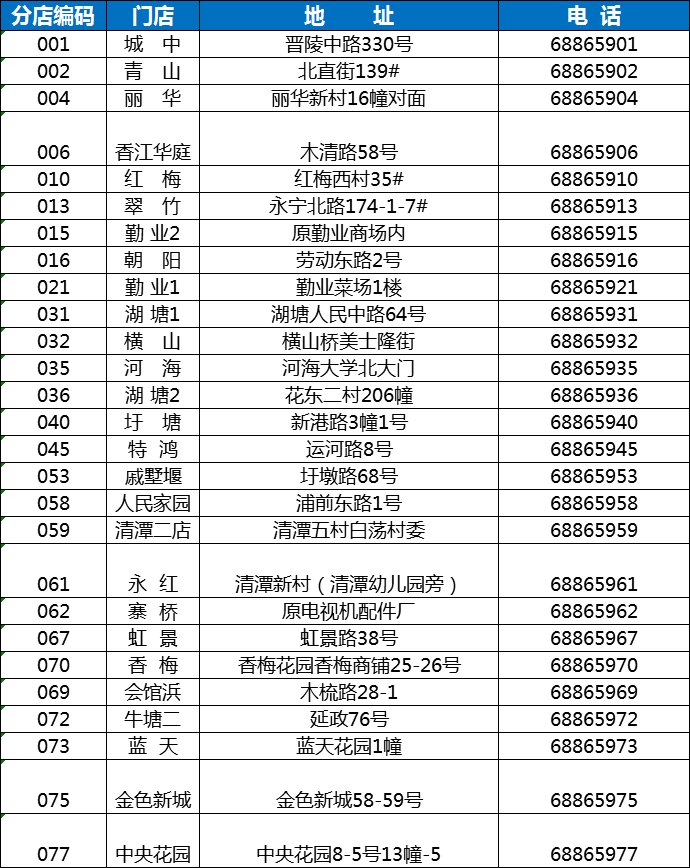 | 分店编码 | 门店 | 地　址 | 电　话 |
|---|---|---|---|
| 001 | 城 中 | 晋陵中路330号 | 68865901 |
| 002 | 青 山 | 北直街139# | 68865902 |
| 004 | 丽 华 | 丽华新村16幢对面 | 68865904 |
| 006 | 香江华庭 | 木清路58号 | 68865906 |
| 010 | 红 梅 | 红梅西村35# | 68865910 |
| 013 | 翠 竹 | 永宁北路174-1-7# | 68865913 |
| 015 | 勤 业2 | 原勤业商场内 | 68865915 |
| 016 | 朝 阳 | 劳动东路2号 | 68865916 |
| 021 | 勤 业1 | 勤业菜场1楼 | 68865921 |
| 031 | 湖 塘1 | 湖塘人民中路64号 | 68865931 |
| 032 | 横 山 | 横山桥美士隆街 | 68865932 |
| 035 | 河 海 | 河海大学北大门 | 68865935 |
| 036 | 湖 塘2 | 花东二村206幢 | 68865936 |
| 040 | 圩 塘 | 新港路3幢1号 | 68865940 |
| 045 | 特 鸿 | 运河路8号 | 68865945 |
| 053 | 戚墅堰 | 圩墩路68号 | 68865953 |
| 058 | 人民家园 | 浦前东路1号 | 68865958 |
| 059 | 清潭二店 | 清潭五村白荡村委 | 68865959 |
| 061 | 永 红 | 清潭新村（清潭幼儿园旁） | 68865961 |
| 062 | 寨 桥 | 原电视机配件厂 | 68865962 |
| 067 | 虹 景 | 虹景路38号 | 68865967 |
| 070 | 香 梅 | 香梅花园香梅商铺25-26号 | 68865970 |
| 069 | 会馆浜 | 木梳路28-1 | 68865969 |
| 072 | 牛塘二 | 延政76号 | 68865972 |
| 073 | 蓝 天 | 蓝天花园1幢 | 68865973 |
| 075 | 金色新城 | 金色新城58-59号 | 68865975 |
| 077 | 中央花园 | 中央花园8-5号13幢-5 | 68865977 |